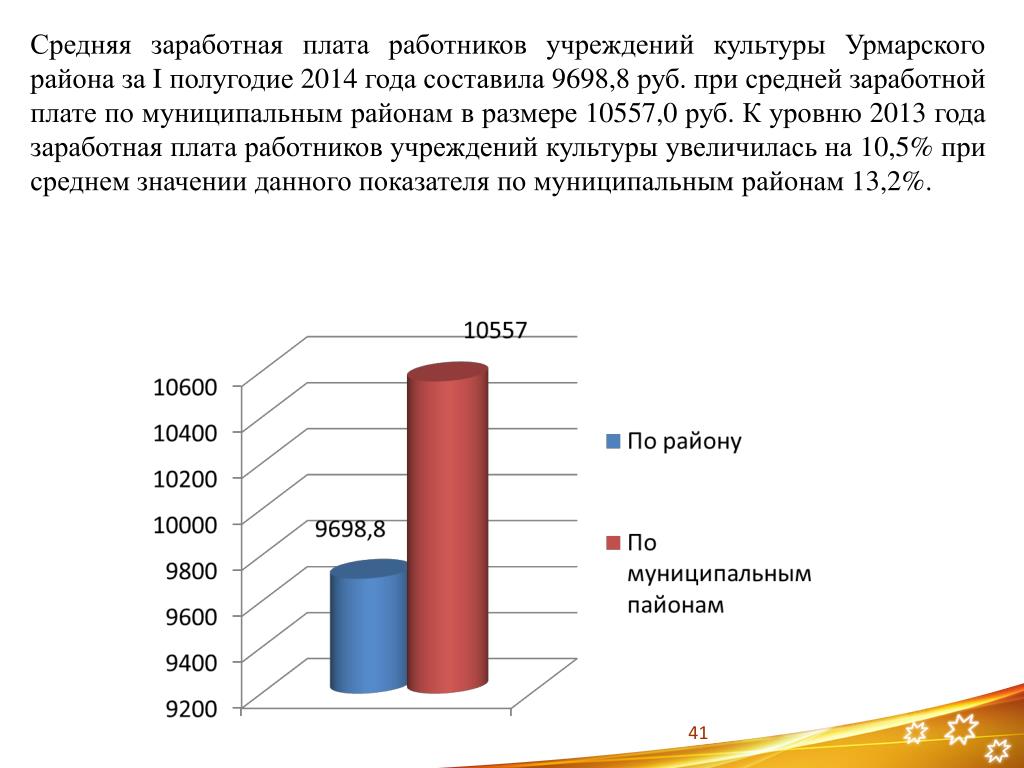 Средняя заработная плата работников учреждений культуры Урмарского района за I полугодие 2014 года составила 9698,8 руб. при средней заработной плате по муниципальным районам в размере 10557,0 руб. К уровню 2013 года заработная плата работников учреждений культуры увеличилась на 10,5% при среднем значении данного показателя по муниципальным районам 13,2%.

10557

10600
10400
10200
10000
9800
9600
9400
9200

9698,8

По району

По муниципальным пайонам

41